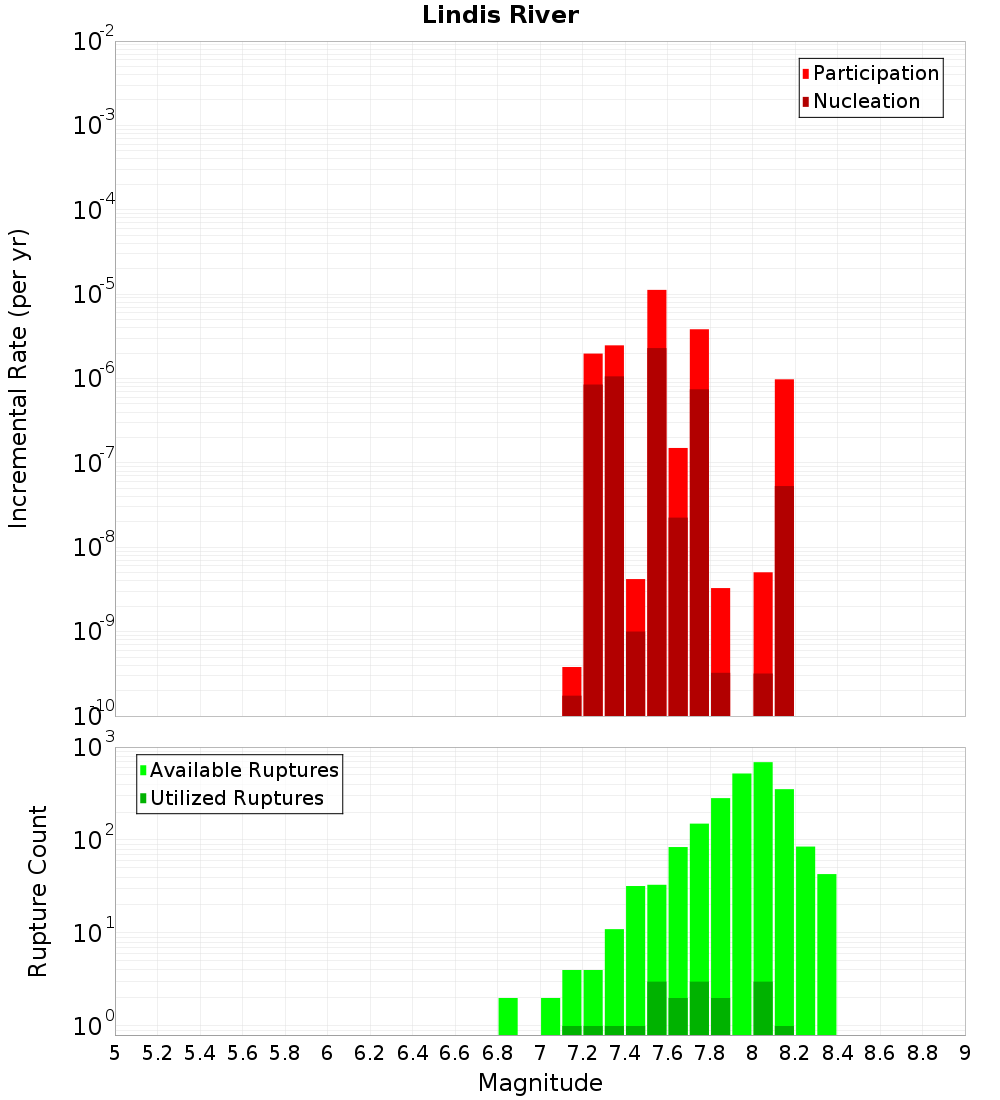 Lindis River

Participation
Nucleation

Incremental Rate (per yr)

$10^{-2}$
$10^{-3}$
$10^{-4}$
$10^{-5}$
$10^{-6}$
$10^{-7}$
$10^{-8}$
$10^{-9}$
$10^{-10}$

Available Ruptures
Utilized Ruptures

Rupture Count

$10^{3}$
$10^{2}$
$10^{1}$
$10^{0}$

5 5.2 5.4 5.6 5.8 6 6.2 6.4 6.6 6.8 7 7.2 7.4 7.6 7.8 8 8.2 8.4 8.6 8.8 9

Magnitude